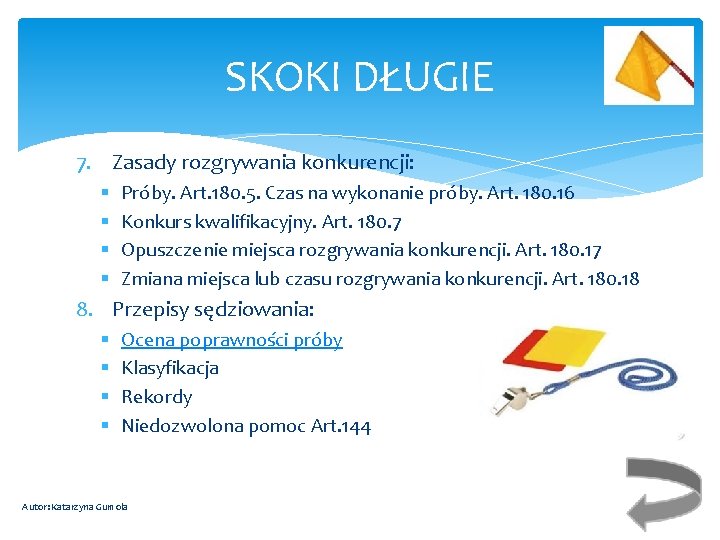 SKOKI DŁUGIE

7. Zasady rozgrywania konkurencji:

- Próby. Art.180.5. Czas na wykonanie próby. Art. 180.16
- Konkurs kwalifikacyjny. Art. 180.7
- Opuszczenie miejsca rozgrywania konkurencji. Art. 180.17
- Zmiana miejsca lub czasu rozgrywania konkurencji. Art. 180.18

8. Przepisy sędziowania:

- Ocena poprawności próby
- Klasyfikacja
- Rekordy
- Niedozwolona pomoc Art.144

Autor: Katarzyna Gumola